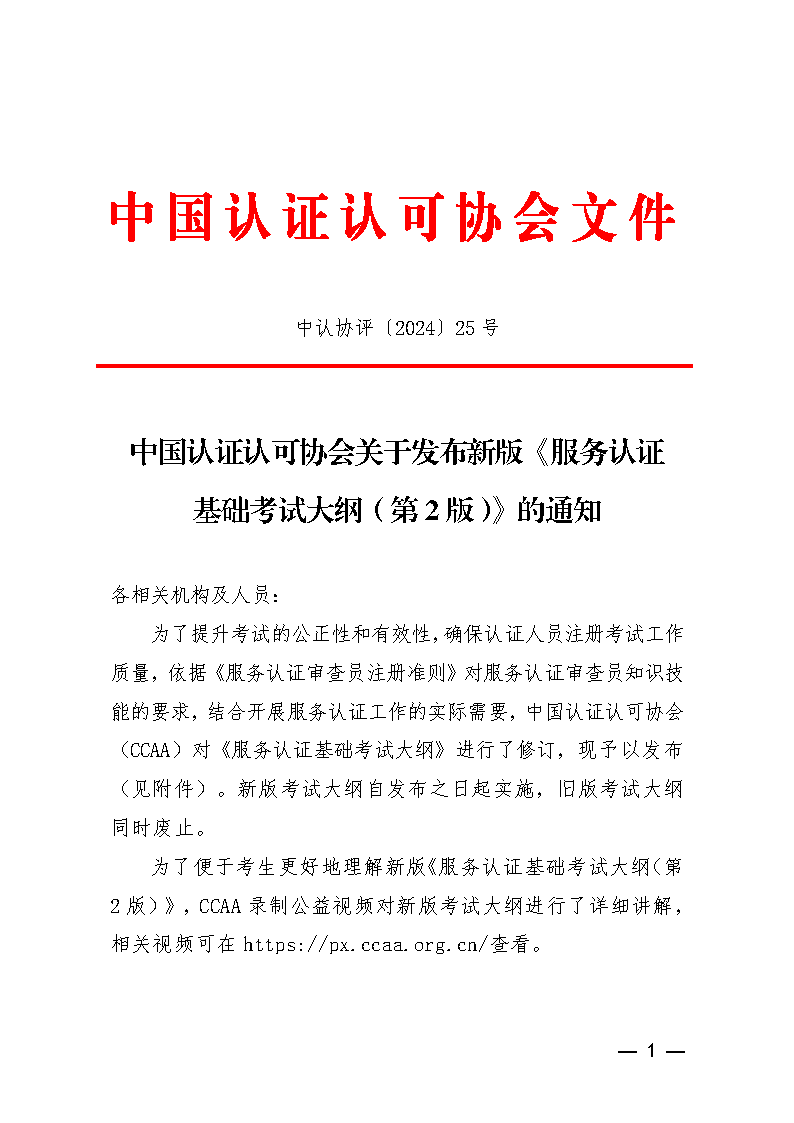 中国认证认可协会文件

中认协评〔2024〕25 号

中国认证认可协会关于发布新版《服务认证基础考试大纲（第 2 版）》的通知

各相关机构及人员：

为了提升考试的公正性和有效性，确保认证人员注册考试工作质量，依据《服务认证审查员注册准则》对服务认证审查员知识技能的要求，结合开展服务认证工作的实际需要，中国认证认可协会（CCAA）对《服务认证基础考试大纲》进行了修订，现予以发布（见附件）。新版考试大纲自发布之日起实施，旧版考试大纲同时废止。

为了便于考生更好地理解新版《服务认证基础考试大纲（第 2 版）》，CCAA 录制公益视频对新版考试大纲进行了详细讲解，相关视频可在 https://px.ccaa.org.cn/查看。

— 1 —